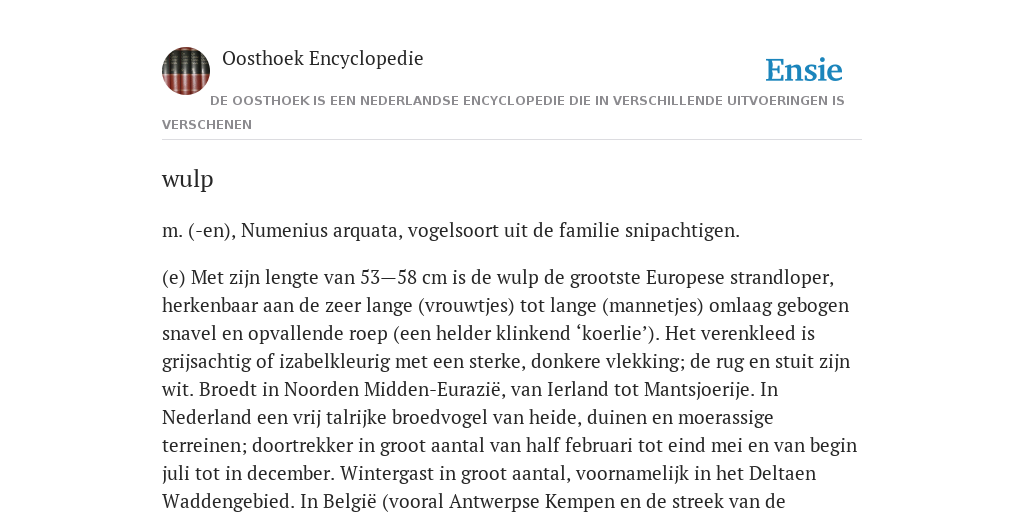 Oosthoek Encyclopedie

Ensie

DE OOSTHOEK IS EEN NEDERLANDSE ENCYCLOPEDIE DIE IN VERSCHILLENDE UITVOERINGEN IS VERSCHENEN

wulp

m. (-en), Numenius arquata, vogelsoort uit de familie snipachtigen.

(e) Met zijn lengte van 53—58 cm is de wulp de grootste Europese strandloper, herkenbaar aan de zeer lange (vrouwtjes) tot lange (mannetjes) omlaag gebogen snavel en opvallende roep (een helder klinkend ‘koerlie’). Het verenkleed is grijsachtig of izabelkleurig met een sterke, donkere vlekking; de rug en stuit zijn wit. Broedt in Noorden Midden-Eurazië, van Ierland tot Mantsjoerije. In Nederland een vrij talrijke broedvogel van heide, duinen en moerassige terreinen; doortrekker in groot aantal van half februari tot eind mei en van begin juli tot in december. Wintergast in groot aantal, voornamelijk in het Deltaen Waddengebied. In België (vooral Antwerpse Kempen en de streek van de